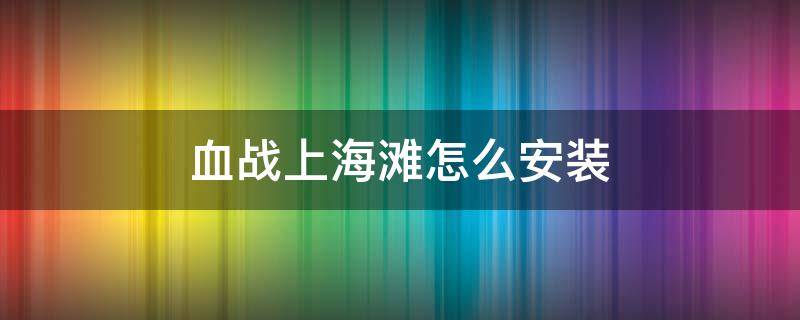 血战上海滩怎么安装